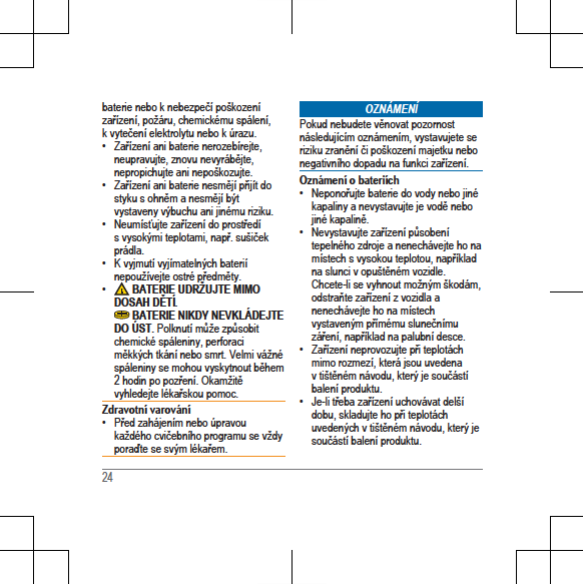 baterie nebo k nebezpečí poškození zařízení, požáru, chemickému spálení, k vytečení elektrolytu nebo k úrazu.

• Zařízení ani baterie nerozebírejte, neupravujte, znovu nevyrábějte, nepropichujte ani nepoškozujte.
• Zařízení ani baterie nesmějí přijít do styku s ohněm a nesmějí být vystaveny výbuchu ani jinému riziku.
• Neumísťujte zařízení do prostředí s vysokými teplotami, např. sušiček prádla.
• K vyjmutí vyjímatelných baterií nepoužívejte ostré předměty.
• BATERIE UDRŽUJTE MIMO DOSAH DĚTÍ.
BATERIE NIKDY NEVKLÁDEJTE DO ÚST. Polknutí může způsobit chemické spáleniny, perforaci měkkých tkání nebo smrt. Velmi vážné spáleniny se mohou vyskytnout během 2 hodin po pozření. Okamžitě vyhledejte lékařskou pomoc.

Zdravotní varování
• Před zahájením nebo úpravou každého cvičebního programu se vždy poraďte se svým lékařem.

OZNÁMENÍ
Pokud nebudete věnovat pozornost následujícím oznámením, vystavujete se riziku zranění či poškození majetku nebo negativního dopadu na funkci zařízení.

Oznámení o bateriích
• Neponořujte baterie do vody nebo jiné kapaliny a nevystavujte je vodě nebo jiné kapalině.
• Nevystavujte zařízení působení tepelného zdroje a nenechávejte ho na místech s vysokou teplotou, například na slunci v opuštěném vozidle. Chcete-li se vyhnout možným škodám, odstraňte zařízení z vozidla a nenechávejte ho na místech vystaveným přímému slunečnímu záření, například na palubní desce.
• Zařízení neprovozujte při teplotách mimo rozmezí, která jsou uvedena v tištěném návodu, který je součástí balení produktu.
• Je-li třeba zařízení uchovávat delší dobu, skladujte ho při teplotách uvedených v tištěném návodu, který je součástí balení produktu.

24